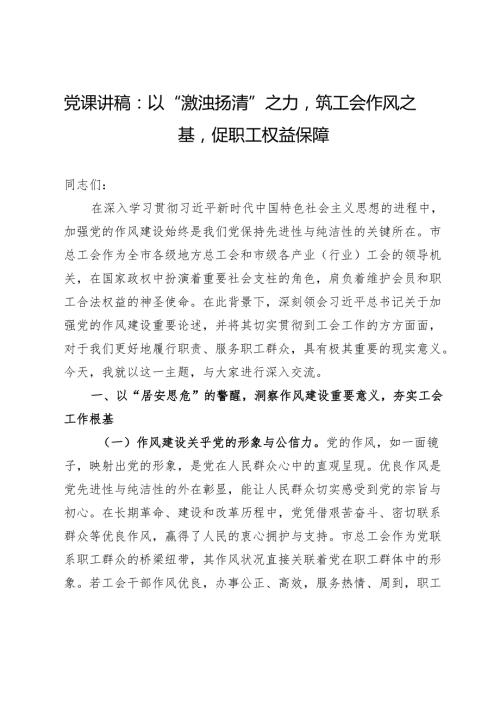 党课讲稿：以“激浊扬清”之力，筑工会作风之基，促职工权益保障

同志们：

在深入学习贯彻习近平新时代中国特色社会主义思想的进程中，加强党的作风建设始终是我们党保持先进性与纯洁性的关键所在。市总工会作为全市各级地方总工会和市级各产业（行业）工会的领导机关，在国家政权中扮演着重要社会支柱的角色，肩负着维护会员和职工合法权益的神圣使命。在此背景下，深刻领会习近平总书记关于加强党的作风建设重要论述，并将其切实贯彻到工会工作的方方面面，对于我们更好地履行职责、服务职工群众，具有极其重要的现实意义。今天，我就以这一主题，与大家进行深入交流。

一、以“居安思危”的警醒，洞察作风建设重要意义，夯实工会工作根基

（一）作风建设关乎党的形象与公信力。党的作风，如一面镜子，映射出党的形象，是党在人民群众心中的直观呈现。优良作风是党先进性与纯洁性的外在彰显，能让人民群众切实感受到党的宗旨与初心。在长期革命、建设和改革历程中，党凭借艰苦奋斗、密切联系群众等优良作风，赢得了人民的衷心拥护与支持。市总工会作为党联系职工群众的桥梁纽带，其作风状况直接关联着党在职工群体中的形象。若工会干部作风优良，办事公正、高效，服务热情、周到，职工